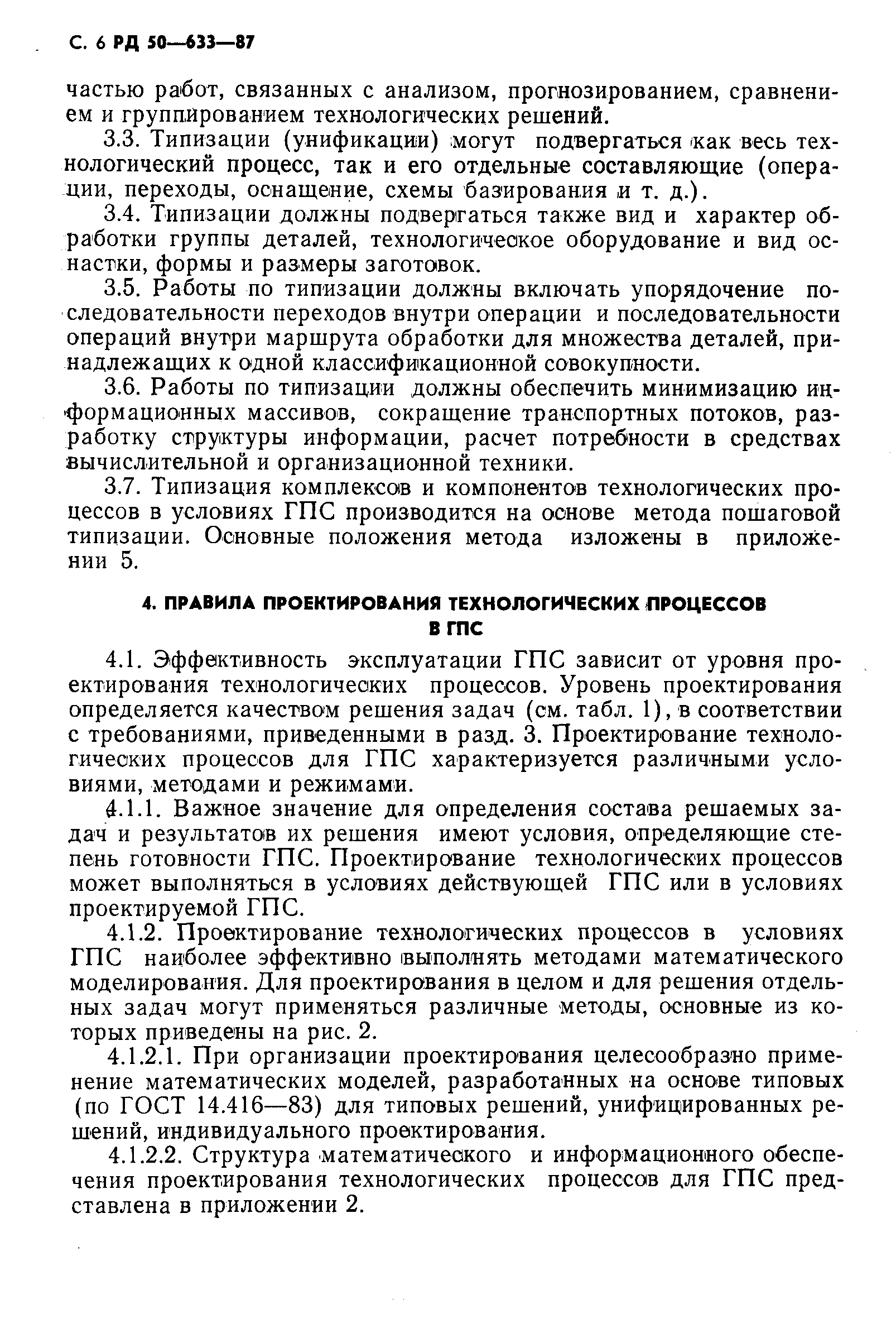 С. 6 РД 50—633—87

частью работ, связанных с анализом, прогнозированием, сравнением и группированием технологических решений.

3.3. Типизации (унификации) могут подвергаться как весь технологический процесс, так и его отдельные составляющие (операции, переходы, оснащение, схемы базирования и т. д.).

3.4. Типизации должны подвергаться также вид и характер обработки группы деталей, технологическое оборудование и вид оснастки, формы и размеры заготовок.

3.5. Работы по типизации должны включать упорядочение последовательности переходов внутри операции и последовательности операций внутри маршрута обработки для множества деталей, принадлежащих к одной классификационной совокупности.

3.6. Работы по типизации должны обеспечить минимизацию информационных массивов, сокращение транспортных потоков, разработку структуры информации, расчет потребности в средствах вычислительной и организационной техники.

3.7. Типизация комплексов и компонентов технологических процессов в условиях ГПС производится на основе метода пошаговой типизации. Основные положения метода изложены в приложении 5.

4. ПРАВИЛА ПРОЕКТИРОВАНИЯ ТЕХНОЛОГИЧЕСКИХ ПРОЦЕССОВ В ГПС

4.1. Эффективность эксплуатации ГПС зависит от уровня проектирования технологических процессов. Уровень проектирования определяется качеством решения задач (см. табл. 1), в соответствии с требованиями, приведенными в разд. 3. Проектирование технологических процессов для ГПС характеризуется различными условиями, методами и режимами.

4.1.1. Важное значение для определения состава решаемых задач и результатов их решения имеют условия, определяющие степень готовности ГПС. Проектирование технологических процессов может выполняться в условиях действующей ГПС или в условиях проектируемой ГПС.

4.1.2. Проектирование технологических процессов в условиях ГПС наиболее эффективно выполнять методами математического моделирования. Для проектирования в целом и для решения отдельных задач могут применяться различные методы, основные из которых приведены на рис. 2.

4.1.2.1. При организации проектирования целесообразно применение математических моделей, разработанных на основе типовых (по ГОСТ 14.416—83) для типовых решений, унифицированных решений, индивидуального проектирования.

4.1.2.2. Структура математического и информационного обеспечения проектирования технологических процессов для ГПС представлена в приложении 2.